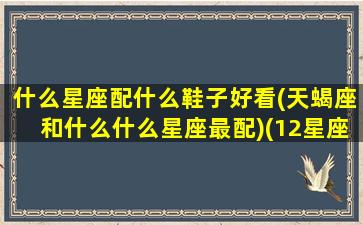 什么星座配什么鞋子好看(天蝎座和什么什么星座最配)(12星座